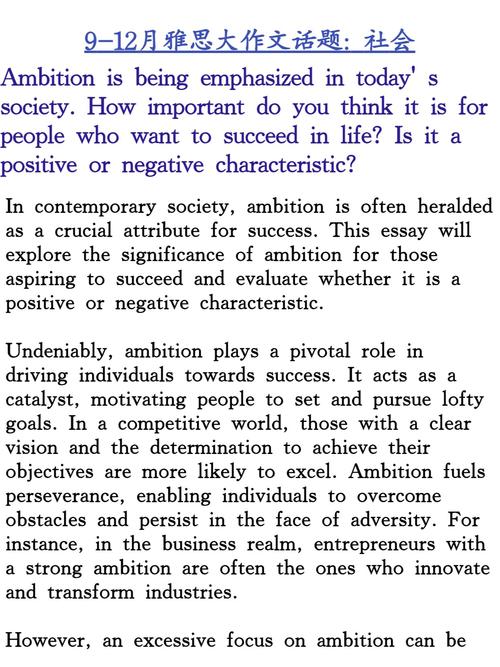 9-12月雅思大作文话题：社会

Ambition is being emphasized in today' s society. How important do you think it is for people who want to succeed in life? Is it a positive or negative characteristic?

In contemporary society, ambition is often heralded as a crucial attribute for success. This essay will explore the significance of ambition for those aspiring to succeed and evaluate whether it is a positive or negative characteristic.

Undeniably, ambition plays a pivotal role in driving individuals towards success. It acts as a catalyst, motivating people to set and pursue lofty goals. In a competitive world, those with a clear vision and the determination to achieve their objectives are more likely to excel. Ambition fuels perseverance, enabling individuals to overcome obstacles and persist in the face of adversity. For instance, in the business realm, entrepreneurs with a strong ambition are often the ones who innovate and transform industries.

However, an excessive focus on ambition can be